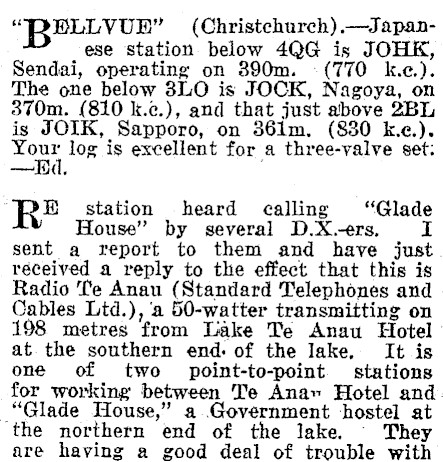 "BELLVUE" (Christchurch).—Japanese station below 4QG is JOHK, Sendai, operating on 390m. (770 k.c.). The one below 3LO is JOCK, Nagoya, on 370m. (810 k.c.), and that just above 2BL is JOIK, Sapporo, on 361m. (830 k.c.). Your log is excellent for a three-valve set. —Ed.

RE station heard calling "Glade House" by several D.X.-ers. I sent a report to them and have just received a reply to the effect that this is Radio Te Anau (Standard Telephones and Cables Ltd.), a 50-watter transmitting on 198 metres from Lake Te Anau Hotel at the southern end of the lake. It is one of two point-to-point stations for working between Te Anau Hotel and "Glade House," a Government hostel at the northern end of the lake. They are having a good deal of trouble with